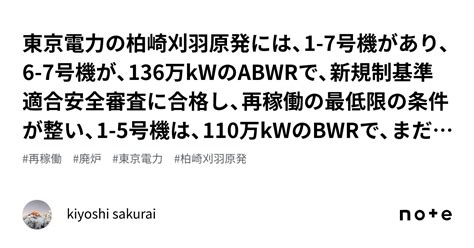 東京電力の柏崎刈羽原発には、1-7号機があり、6-7号機が、136万kWのABWRで、新規制基準適合安全審査に合格し、再稼働の最低限の条件が整い、1-5号機は、110万kWのBWRで、まだ…

#再稼働　#廃炉　#東京電力　#柏崎刈羽原発

kiyoshi sakurai

note